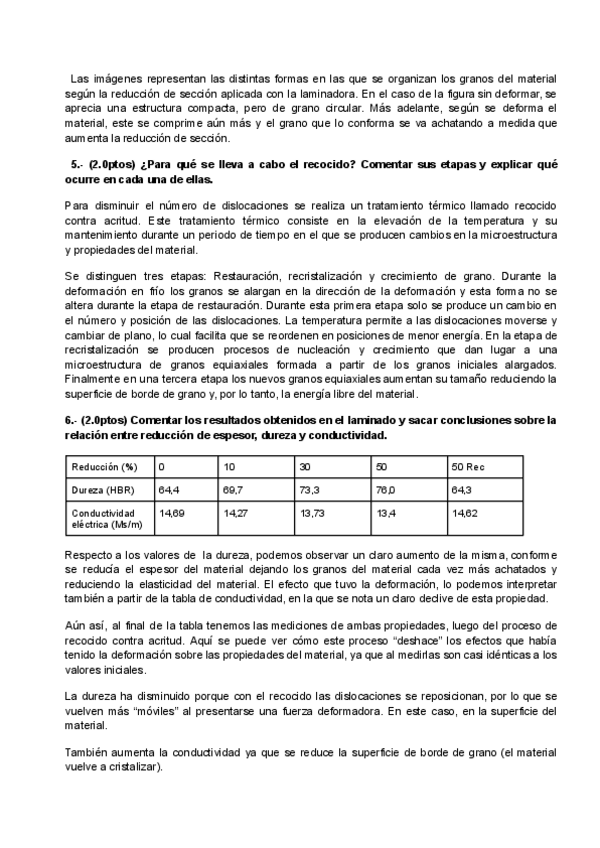 Las imágenes representan las distintas formas en las que se organizan los granos del material según la reducción de sección aplicada con la laminadora. En el caso de la figura sin deformar, se aprecia una estructura compacta, pero de grano circular. Más adelante, según se deforma el material, este se comprime aún más y el grano que lo conforma se va achatando a medida que aumenta la reducción de sección.

5.- (2.0ptos) ¿Para qué se lleva a cabo el recocido? Comentar sus etapas y explicar qué ocurre en cada una de ellas.

Para disminuir el número de dislocaciones se realiza un tratamiento térmico llamado recocido contra acritud. Este tratamiento térmico consiste en la elevación de la temperatura y su mantenimiento durante un periodo de tiempo en el que se producen cambios en la microestructura y propiedades del material.

Se distinguen tres etapas: Restauración, recristalización y crecimiento de grano. Durante la deformación en frío los granos se alargan en la dirección de la deformación y esta forma no se altera durante la etapa de restauración. Durante esta primera etapa solo se produce un cambio en el número y posición de las dislocaciones. La temperatura permite a las dislocaciones moverse y cambiar de plano, lo cual facilita que se reordenen en posiciones de menor energía. En la etapa de recristalización se producen procesos de nucleación y crecimiento que dan lugar a una microestructura de granos equiaxiales formada a partir de los granos iniciales alargados. Finalmente en una tercera etapa los nuevos granos equiaxiales aumentan su tamaño reduciendo la superficie de borde de grano y, por lo tanto, la energía libre del material.

6.- (2.0ptos) Comentar los resultados obtenidos en el laminado y sacar conclusiones sobre la relación entre reducción de espesor, dureza y conductividad.

| Reducción (%) | 0 | 10 | 30 | 50 | 50 Rec |
|---|---|---|---|---|---|
| Dureza (HBR) | 64,4 | 69,7 | 73,3 | 76,0 | 64,3 |
| Conductividad eléctrica (Ms/m) | 14,69 | 14,27 | 13,73 | 13,4 | 14,62 |

Respecto a los valores de la dureza, podemos observar un claro aumento de la misma, conforme se reducía el espesor del material dejando los granos del material cada vez más achatados y reduciendo la elasticidad del material. El efecto que tuvo la deformación, lo podemos interpretar también a partir de la tabla de conductividad, en la que se nota un claro declive de esta propiedad.

Aún así, al final de la tabla tenemos las mediciones de ambas propiedades, luego del proceso de recocido contra acritud. Aquí se puede ver cómo este proceso "deshace" los efectos que había tenido la deformación sobre las propiedades del material, ya que al medirlas son casi idénticas a los valores iniciales.

La dureza ha disminuido porque con el recocido las dislocaciones se reposicionan, por lo que se vuelven más "móviles" al presentarse una fuerza deformadora. En este caso, en la superficie del material.

También aumenta la conductividad ya que se reduce la superficie de borde de grano (el material vuelve a cristalizar).